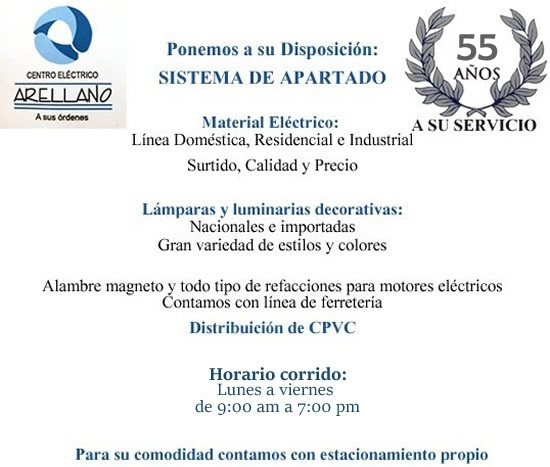 CENTRO ELÉCTRICO
ARELLANO
A sus órdenes

Ponemos a su Disposición:
SISTEMA DE APARTADO

55
AÑOS
A SU SERVICIO

Material Eléctrico:
Línea Doméstica, Residencial e Industrial
Surtido, Calidad y Precio

Lámparas y luminarias decorativas:
Nacionales e importadas
Gran variedad de estilos y colores

Alambre magneto y todo tipo de refacciones para motores eléctricos
Contamos con línea de ferretería
Distribuición de CPVC

Horario corrido:
Lunes a viernes
de 9:00 am a 7:00 pm

Para su comodidad contamos con estacionamiento propio